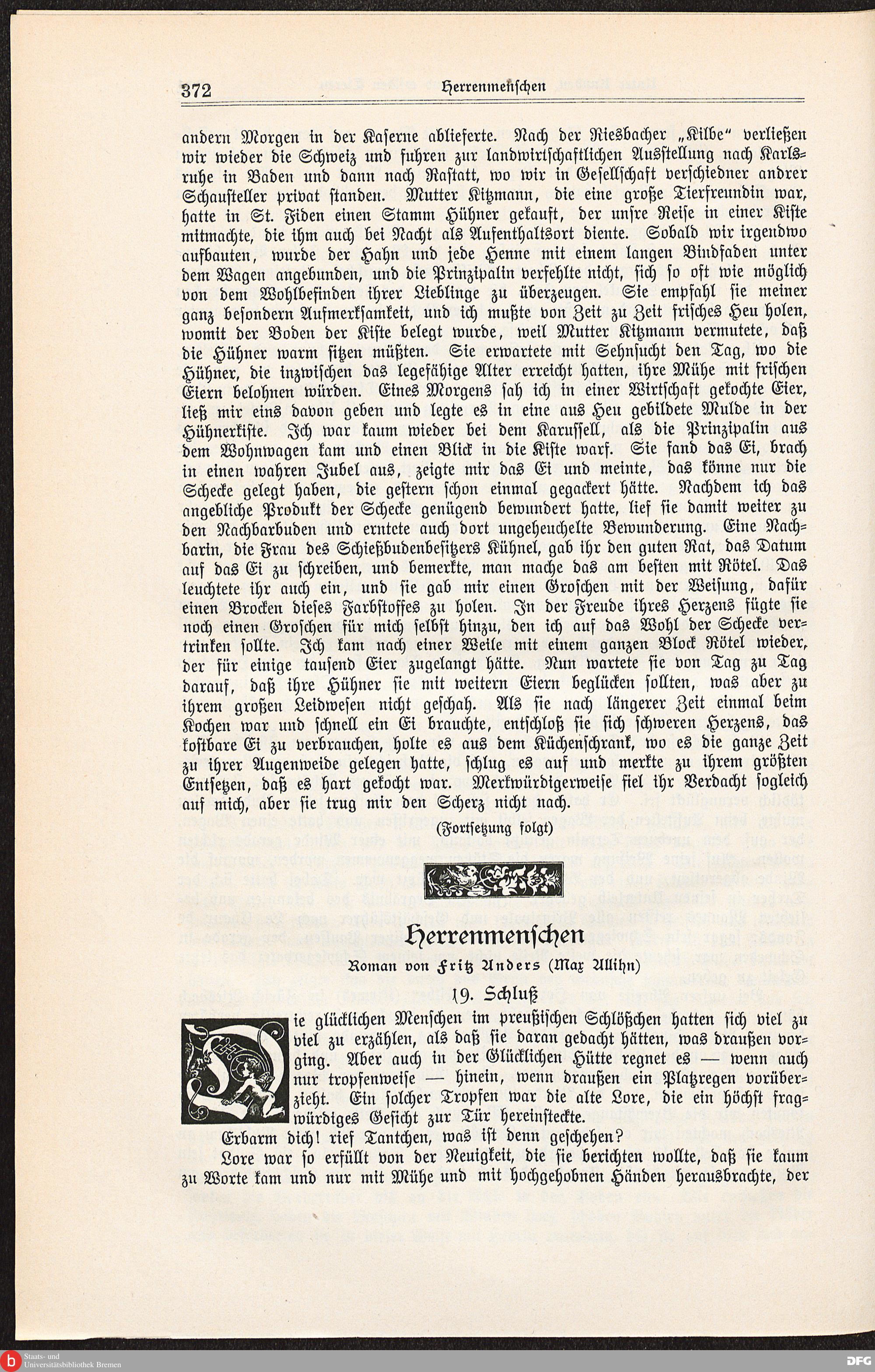 372 Herrenmenschen

andern Morgen in der Kaserne ablieferte. Nach der Riesbacher „Kilbe“ verließen wir wieder die Schweiz und fuhren zur landwirtschaftlichen Ausstellung nach Karlsruhe in Baden und dann nach Rastatt, wo wir in Gesellschaft verschiedner andrer Schausteller privat standen. Mutter Kitzmann, die eine große Tierfreundin war, hatte in St. Fiden einen Stamm Hühner gekauft, der unsre Reise in einer Kiste mitmachte, die ihm auch bei Nacht als Aufenthaltsort diente. Sobald wir irgendwo aufbauten, wurde der Hahn und jede Henne mit einem langen Bindfaden unter dem Wagen angebunden, und die Prinzipalin verfehlte nicht, sich so oft wie möglich von dem Wohlbefinden ihrer Lieblinge zu überzeugen. Sie empfahl sie meiner ganz besondern Aufmerksamkeit, und ich mußte von Zeit zu Zeit frisches Heu holen, womit der Boden der Kiste belegt wurde, weil Mutter Kitzmann vermutete, daß die Hühner warm sitzen müßten. Sie erwartete mit Sehnsucht den Tag, wo die Hühner, die inzwischen das legefähige Alter erreicht hatten, ihre Mühe mit frischen Eiern belohnen würden. Eines Morgens sah ich in einer Wirtschaft gekochte Eier, ließ mir eins davon geben und legte es in eine aus Heu gebildete Mulde in der Hühnerkiste. Ich war kaum wieder bei dem Karussell, als die Prinzipalin aus dem Wohnwagen kam und einen Blick in die Kiste warf. Sie fand das Ei, brach in einen wahren Jubel aus, zeigte mir das Ei und meinte, das könne nur die Schecke gelegt haben, die gestern schon einmal gegackert hätte. Nachdem ich das angebliche Produkt der Schecke genügend bewundert hatte, lief sie damit weiter zu den Nachbarbuden und erntete auch dort ungeheuchelte Bewunderung. Eine Nachbarin, die Frau des Schießbudenbesitzers Kühnel, gab ihr den guten Rat, das Datum auf das Ei zu schreiben, und bemerkte, man mache das am besten mit Rötel. Das leuchtete ihr auch ein, und sie gab mir einen Groschen mit der Weisung, dafür einen Brocken dieses Farbstoffes zu holen. In der Freude ihres Herzens fügte sie noch einen Groschen für mich selbst hinzu, den ich auf das Wohl der Schecke vertrinken sollte. Ich kam nach einer Weile mit einem ganzen Block Rötel wieder, der für einige tausend Eier zugelangt hätte. Nun wartete sie von Tag zu Tag darauf, daß ihre Hühner sie mit weitern Eiern beglücken sollten, was aber zu ihrem großen Leidwesen nicht geschah. Als sie nach längerer Zeit einmal beim Kochen war und schnell ein Ei brauchte, entschloß sie sich schweren Herzens, das kostbare Ei zu verbrauchen, holte es aus dem Küchenschrank, wo es die ganze Zeit zu ihrer Augenweide gelegen hatte, schlug es auf und merkte zu ihrem größten Entsetzen, daß es hart gekocht war. Merkwürdigerweise fiel ihr Verdacht sogleich auf mich, aber sie trug mir den Scherz nicht nach.

(Fortsetzung folgt)

Herrenmenschen

Roman von Fritz Anders (Max Allihn)

19. Schluß

Die glücklichen Menschen im preußischen Schlößchen hatten sich viel zu viel zu erzählen, als daß sie daran gedacht hätten, was draußen vorging. Aber auch in der Glücklichen Hütte regnet es — wenn auch nur tropfenweise — hinein, wenn draußen ein Platzregen vorüberzieht. Ein solcher Tropfen war die alte Lore, die ein höchst fragwürdiges Gesicht zur Tür hereinsteckte.

Erbarm dich! rief Tantchen, was ist denn geschehen?

Lore war so erfüllt von der Neuigkeit, die sie berichten wollte, daß sie kaum zu Worte kam und nur mit Mühe und mit hochgehobnen Händen herausbrachte, der

Staats- und Universitätsbibliothek Bremen
DFG